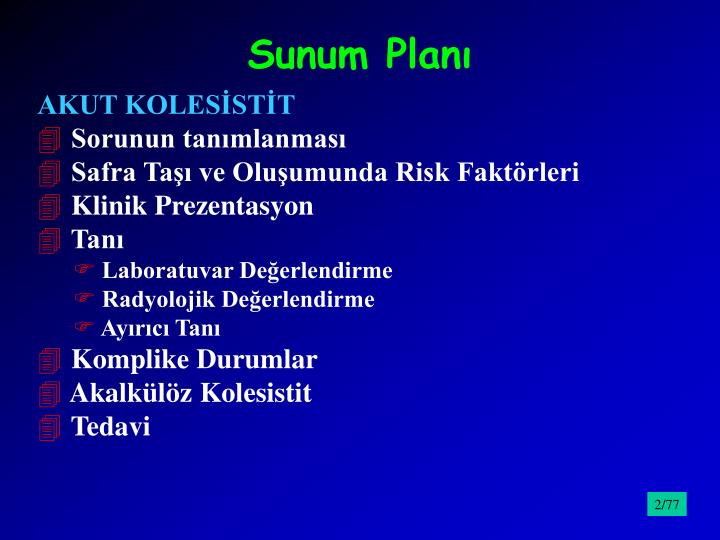 Sunum Planı

AKUT KOLESİSTİT

Sorunun tanımlanması
Safra Taşı ve Oluşumunda Risk Faktörleri
Klinik Prezentasyon
Tanı
Laboratuvar Değerlendirme
Radyolojik Değerlendirme
Ayırıcı Tanı
Komplike Durumlar
Akalkülöz Kolesistit
Tedavi

2/77